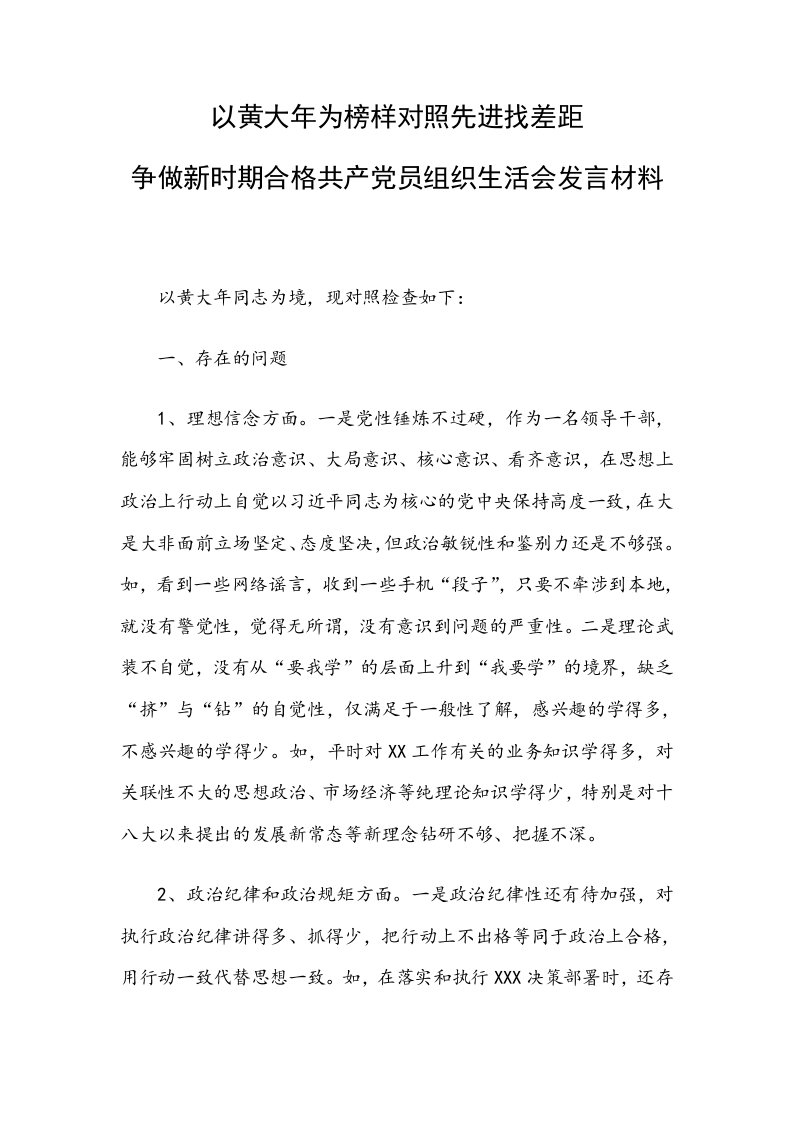 以黄大年为榜样对照先进找差距

争做新时期合格共产党员组织生活会发言材料

以黄大年同志为境，现对照检查如下：

一、存在的问题

1、理想信念方面。一是党性锤炼不过硬，作为一名领导干部，能够牢固树立政治意识、大局意识、核心意识、看齐意识，在思想上政治上行动上自觉以习近平同志为核心的党中央保持高度一致，在大是大非面前立场坚定、态度坚决，但政治敏锐性和鉴别力还是不够强。如，看到一些网络谣言，收到一些手机“段子”，只要不牵涉到本地，就没有警觉性，觉得无所谓，没有意识到问题的严重性。二是理论武装不自觉，没有从“要我学”的层面上升到“我要学”的境界，缺乏“挤”与“钻”的自觉性，仅满足于一般性了解，感兴趣的学得多，不感兴趣的学得少。如，平时对XX工作有关的业务知识学得多，对关联性不大的思想政治、市场经济等纯理论知识学得少，特别是对十八大以来提出的发展新常态等新理念钻研不够、把握不深。

2、政治纪律和政治规矩方面。一是政治纪律性还有待加强，对执行政治纪律讲得多、抓得少，把行动上不出格等同于政治上合格，用行动一致代替思想一致。如，在落实和执行XXX决策部署时，还存